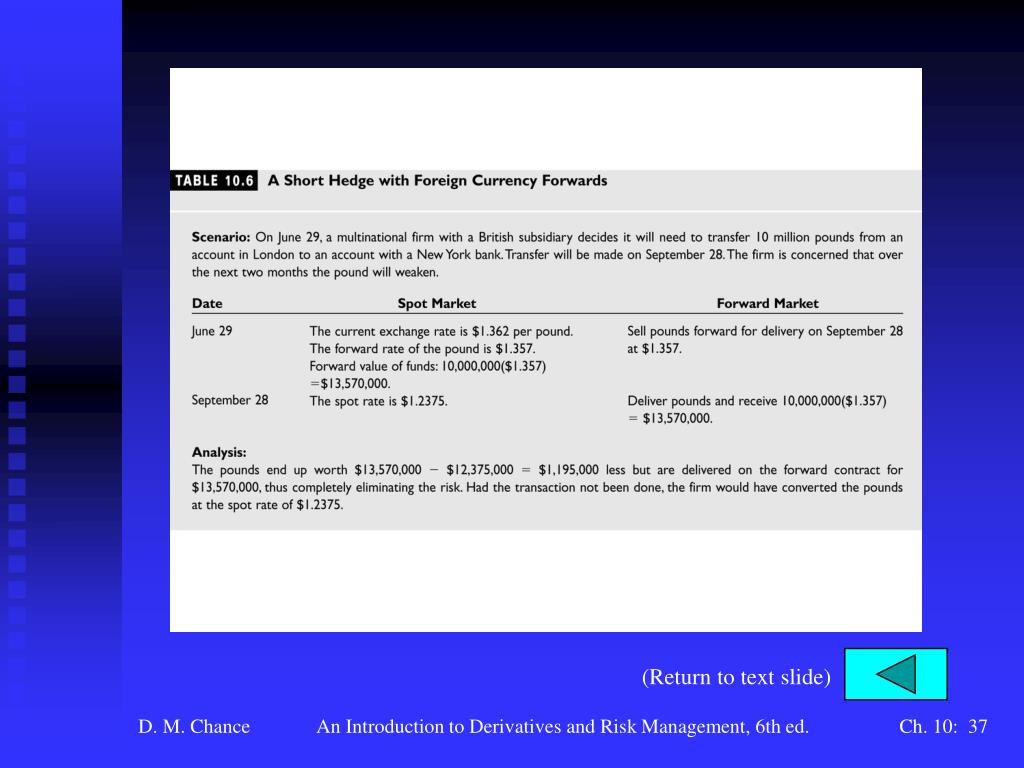 TABLE 10.6 A Short Hedge with Foreign Currency Forwards

Scenario: On June 29, a multinational firm with a British subsidiary decides it will need to transfer 10 million pounds from an account in London to an account with a New York bank. Transfer will be made on September 28. The firm is concerned that over the next two months the pound will weaken.

| Date | Spot Market | Forward Market |
|---|---|---|
| June 29 | The current exchange rate is \$1.362 per pound. The forward rate of the pound is \$1.357. Forward value of funds: 10,000,000(\$1.357) =\$13,570,000. | Sell pounds forward for delivery on September 28 at \$1.357. |
| September 28 | The spot rate is \$1.2375. | Deliver pounds and receive 10,000,000(\$1.357) = \$13,570,000. |

Analysis:
The pounds end up worth \$13,570,000 − \$12,375,000 = \$1,195,000 less but are delivered on the forward contract for \$13,570,000, thus completely eliminating the risk. Had the transaction not been done, the firm would have converted the pounds at the spot rate of \$1.2375.

(Return to text slide)

D. M. Chance An Introduction to Derivatives and Risk Management, 6th ed. Ch. 10: 37